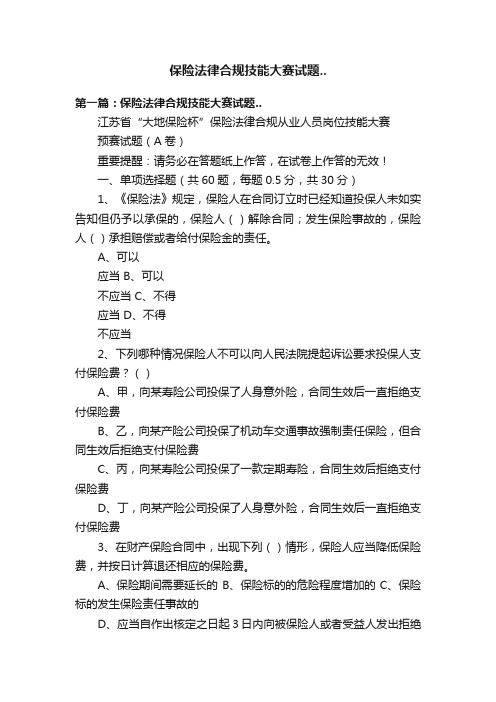 保险法律合规技能大赛试题..

第一篇：保险法律合规技能大赛试题..

江苏省“大地保险杯”保险法律合规从业人员岗位技能大赛

预赛试题（A 卷）

重要提醒：请务必在答题纸上作答，在试卷上作答的无效！

一、单项选择题（共 60 题，每题 0.5 分，共 30 分）

1、《保险法》规定，保险人在合同订立时已经知道投保人未如实告知但仍予以承保的，保险人（ ）解除合同；发生保险事故的，保险人（ ）承担赔偿或者给付保险金的责任。

A、可以

应当 B、可以

不应当 C、不得

应当 D、不得

不应当

2、下列哪种情况保险人不可以向人民法院提起诉讼要求投保人支付保险费？（ ）

A、甲，向某寿险公司投保了人身意外险，合同生效后一直拒绝支付保险费

B、乙，向某产险公司投保了机动车交通事故强制责任保险，但合同生效后拒绝支付保险费

C、丙，向某寿险公司投保了一款定期寿险，合同生效后拒绝支付保险费

D、丁，向某产险公司投保了人身意外险，合同生效后一直拒绝支付保险费

3、在财产保险合同中，出现下列（ ）情形，保险人应当降低保险费，并按日计算退还相应的保险费。

A、保险期间需要延长的 B、保险标的的危险程度增加的 C、保险标的发生保险责任事故的

D、应当自作出核定之日起 3 日内向被保险人或者受益人发出拒绝